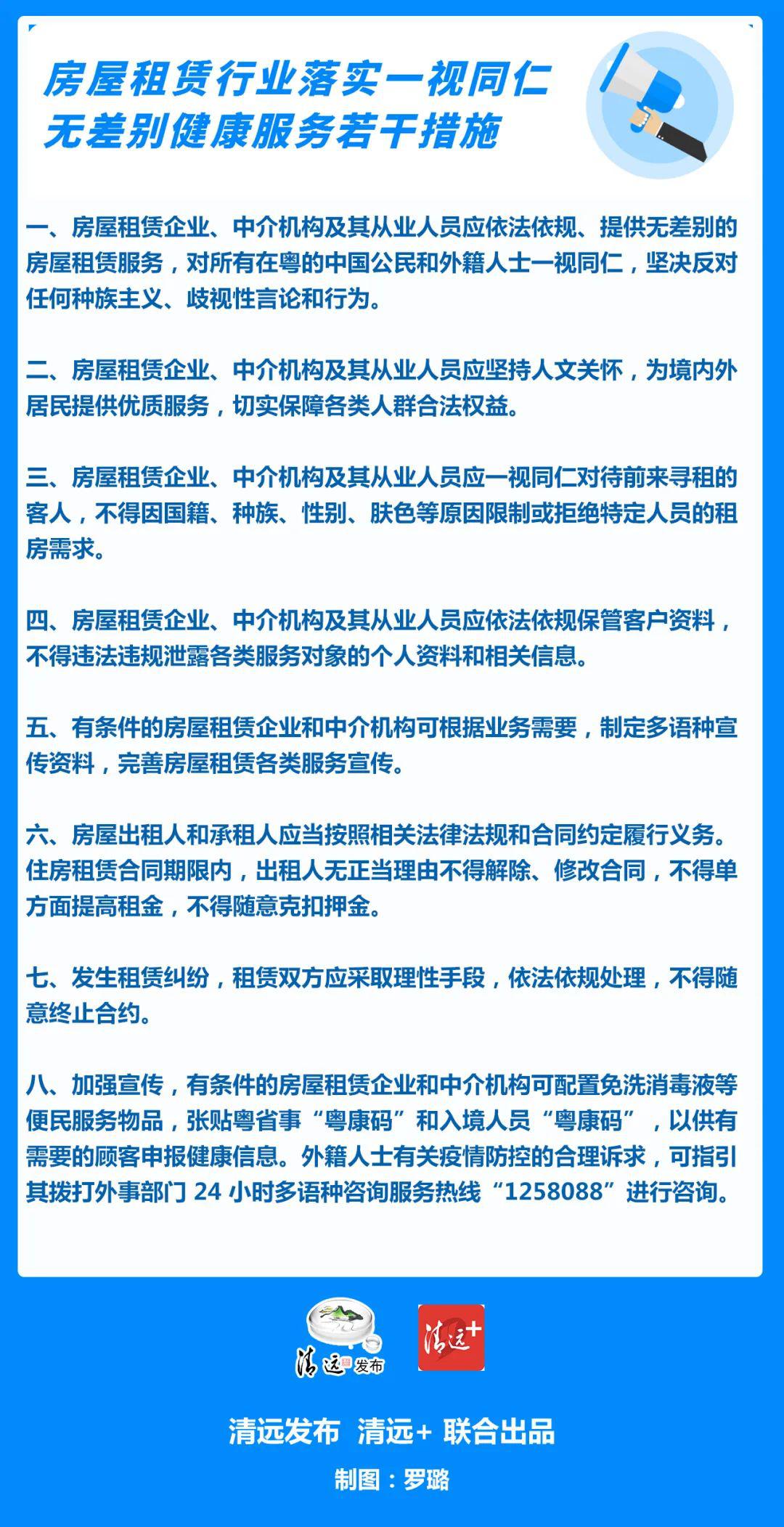 房屋租赁行业落实一视同仁
无差别健康服务若干措施

一、房屋租赁企业、中介机构及其从业人员应依法依规、提供无差别的房屋租赁服务，对所有在粤的中国公民和外籍人士一视同仁，坚决反对任何种族主义、歧视性言论和行为。

二、房屋租赁企业、中介机构及其从业人员应坚持人文关怀，为境内外居民提供优质服务，切实保障各类人群合法权益。

三、房屋租赁企业、中介机构及其从业人员应一视同仁对待前来寻租的客人，不得因国籍、种族、性别、肤色等原因限制或拒绝特定人员的租房需求。

四、房屋租赁企业、中介机构及其从业人员应依法依规保管客户资料，不得违法违规泄露各类服务对象的个人资料和相关信息。

五、有条件的房屋租赁企业和中介机构可根据业务需要，制定多语种宣传资料，完善房屋租赁各类服务宣传。

六、房屋出租人和承租人应当按照相关法律法规和合同约定履行义务。住房租赁合同期限内，出租人无正当理由不得解除、修改合同，不得单方面提高租金，不得随意克扣押金。

七、发生租赁纠纷，租赁双方应采取理性手段，依法依规处理，不得随意终止合约。

八、加强宣传，有条件的房屋租赁企业和中介机构可配置免洗消毒液等便民服务物品，张贴粤省事“粤康码”和入境人员“粤康码”，以供有需要的顾客申报健康信息。外籍人士有关疫情防控的合理诉求，可指引其拨打外事部门 24 小时多语种咨询服务热线“1258088”进行咨询。

清远发布

清远+

清远发布 清远+ 联合出品

制图：罗璐